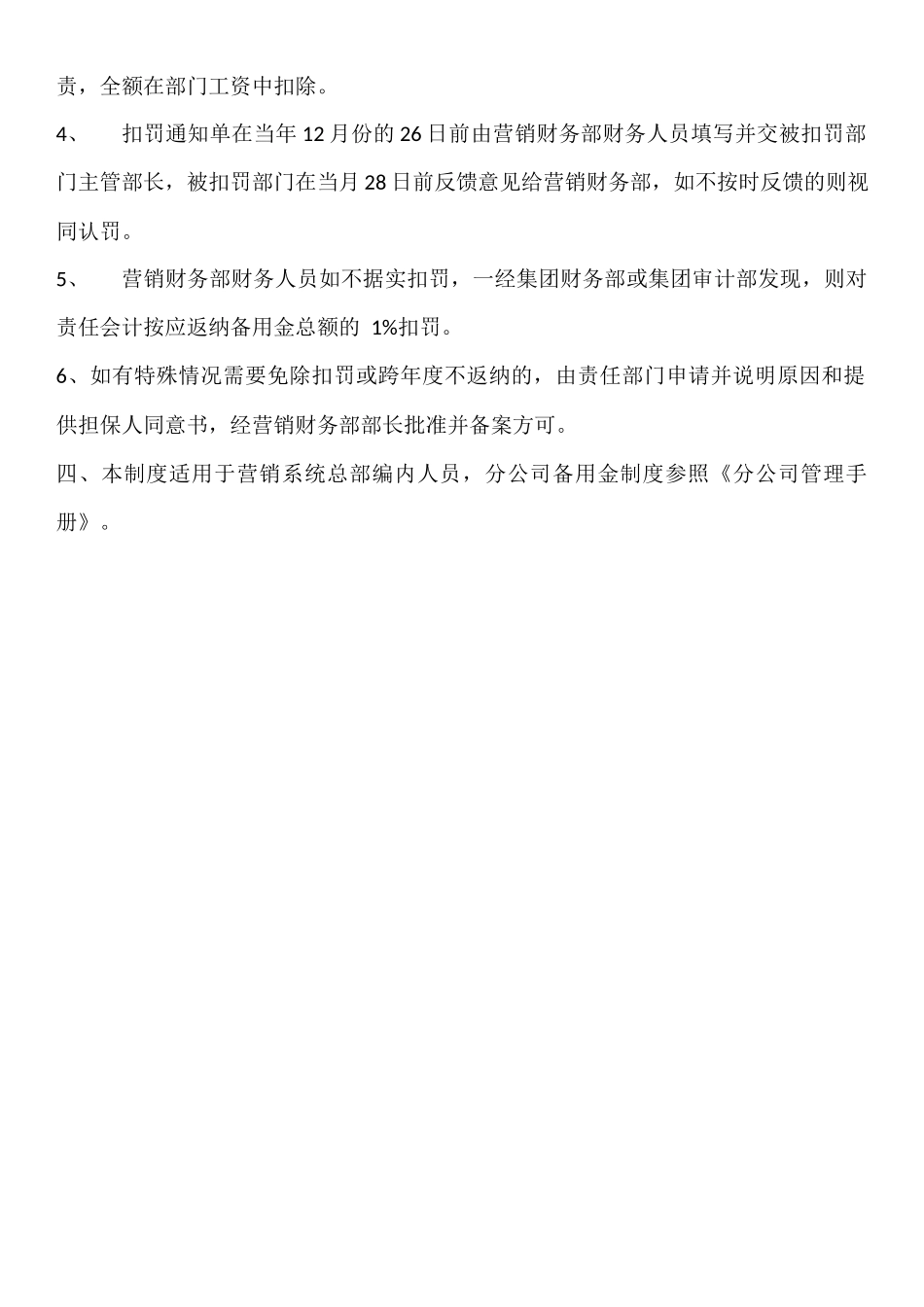 责，全额在部门工资中扣除。

4、 扣罚通知单在当年12月份的26日前由营销财务部财务人员填写并交被扣罚部门主管部长，被扣罚部门在当月28日前反馈意见给营销财务部，如不按时反馈的则视同认罚。

5、 营销财务部财务人员如不据实扣罚，一经集团财务部或集团审计部发现，则对责任会计按应返纳备用金总额的 1%扣罚。

6、如有特殊情况需要免除扣罚或跨年度不返纳的，由责任部门申请并说明原因和提供担保人同意书，经营销财务部部长批准并备案方可。

四、本制度适用于营销系统总部编内人员，分公司备用金制度参照《分公司管理手册》。